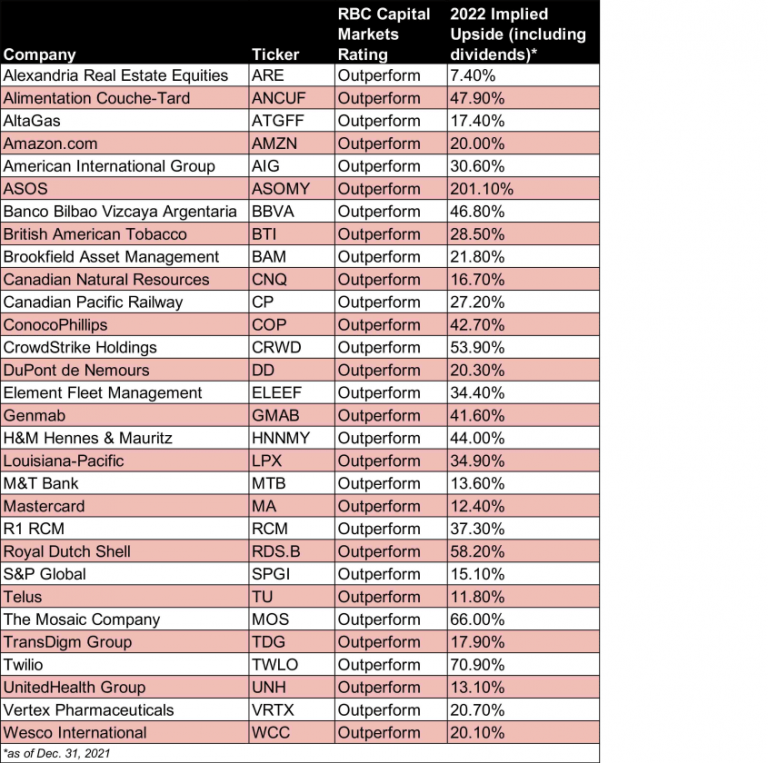 | Company | Ticker | RBC Capital Markets Rating | 2022 Implied Upside (including dividends)* |
|---|---|---|---|
| Alexandria Real Estate Equities | ARE | Outperform | 7.40% |
| Alimentation Couche-Tard | ANCUF | Outperform | 47.90% |
| AltaGas | ATGFF | Outperform | 17.40% |
| Amazon.com | AMZN | Outperform | 20.00% |
| American International Group | AIG | Outperform | 30.60% |
| ASOS | ASOMY | Outperform | 201.10% |
| Banco Bilbao Vizcaya Argentaria | BBVA | Outperform | 46.80% |
| British American Tobacco | BTI | Outperform | 28.50% |
| Brookfield Asset Management | BAM | Outperform | 21.80% |
| Canadian Natural Resources | CNQ | Outperform | 16.70% |
| Canadian Pacific Railway | CP | Outperform | 27.20% |
| ConocoPhillips | COP | Outperform | 42.70% |
| CrowdStrike Holdings | CRWD | Outperform | 53.90% |
| DuPont de Nemours | DD | Outperform | 20.30% |
| Element Fleet Management | ELEEF | Outperform | 34.40% |
| Genmab | GMAB | Outperform | 41.60% |
| H&M Hennes & Mauritz | HNNMY | Outperform | 44.00% |
| Louisiana-Pacific | LPX | Outperform | 34.90% |
| M&T Bank | MTB | Outperform | 13.60% |
| Mastercard | MA | Outperform | 12.40% |
| R1 RCM | RCM | Outperform | 37.30% |
| Royal Dutch Shell | RDS.B | Outperform | 58.20% |
| S&P Global | SPGI | Outperform | 15.10% |
| Telus | TU | Outperform | 11.80% |
| The Mosaic Company | MOS | Outperform | 66.00% |
| TransDigm Group | TDG | Outperform | 17.90% |
| Twilio | TWLO | Outperform | 70.90% |
| UnitedHealth Group | UNH | Outperform | 13.10% |
| Vertex Pharmaceuticals | VRTX | Outperform | 20.70% |
| Wesco International | WCC | Outperform | 20.10% |

*as of Dec. 31, 2021